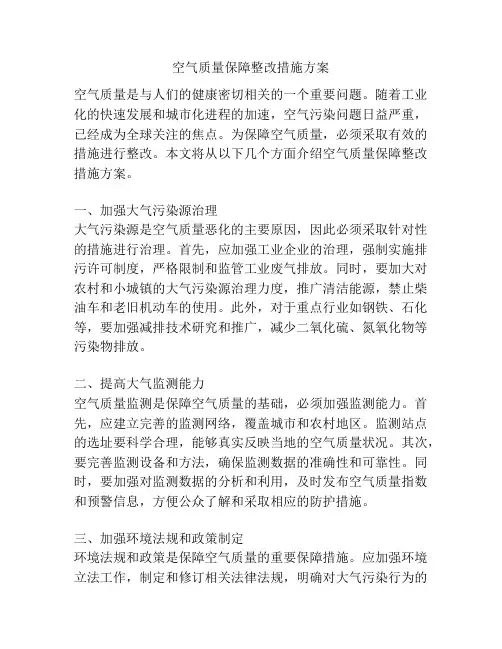 空气质量保障整改措施方案

空气质量是与人们的健康密切相关的一个重要问题。随着工业化的快速发展和城市化进程的加速，空气污染问题日益严重，已经成为全球关注的焦点。为保障空气质量，必须采取有效的措施进行整改。本文将从以下几个方面介绍空气质量保障整改措施方案。

一、加强大气污染源治理
大气污染源是空气质量恶化的主要原因，因此必须采取针对性的措施进行治理。首先，应加强工业企业的治理，强制实施排污许可制度，严格限制和监管工业废气排放。同时，要加大对农村和小城镇的大气污染源治理力度，推广清洁能源，禁止柴油车和老旧机动车的使用。此外，对于重点行业如钢铁、石化等，要加强减排技术研究和推广，减少二氧化硫、氮氧化物等污染物排放。

二、提高大气监测能力
空气质量监测是保障空气质量的基础，必须加强监测能力。首先，应建立完善的监测网络，覆盖城市和农村地区。监测站点的选址要科学合理，能够真实反映当地的空气质量状况。其次，要完善监测设备和方法，确保监测数据的准确性和可靠性。同时，要加强对监测数据的分析和利用，及时发布空气质量指数和预警信息，方便公众了解和采取相应的防护措施。

三、加强环境法规和政策制定
环境法规和政策是保障空气质量的重要保障措施。应加强环境立法工作，制定和修订相关法律法规，明确对大气污染行为的